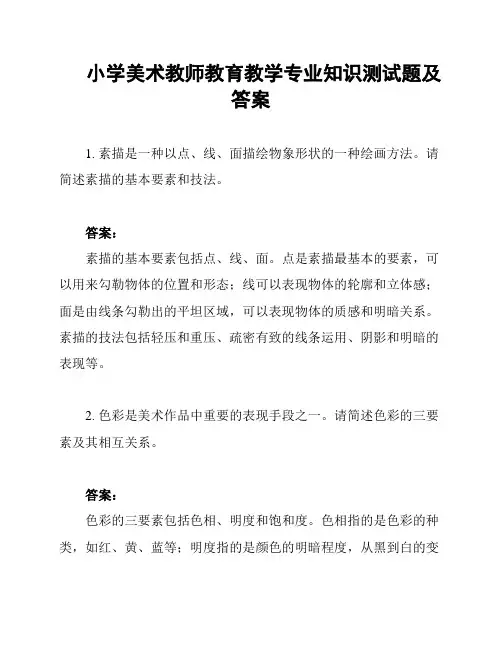 小学美术教师教育教学专业知识测试题及答案

1. 素描是一种以点、线、面描绘物象形状的一种绘画方法。请简述素描的基本要素和技法。

答案：

素描的基本要素包括点、线、面。点是素描最基本的要素，可以用来勾勒物体的位置和形态；线可以表现物体的轮廓和立体感；面是由线条勾勒出的平坦区域，可以表现物体的质感和明暗关系。素描的技法包括轻压和重压、疏密有致的线条运用、阴影和明暗的表现等。

2. 色彩是美术作品中重要的表现手段之一。请简述色彩的三要素及其相互关系。

答案：

色彩的三要素包括色相、明度和饱和度。色相指的是色彩的种类，如红、黄、蓝等；明度指的是颜色的明暗程度，从黑到白的变